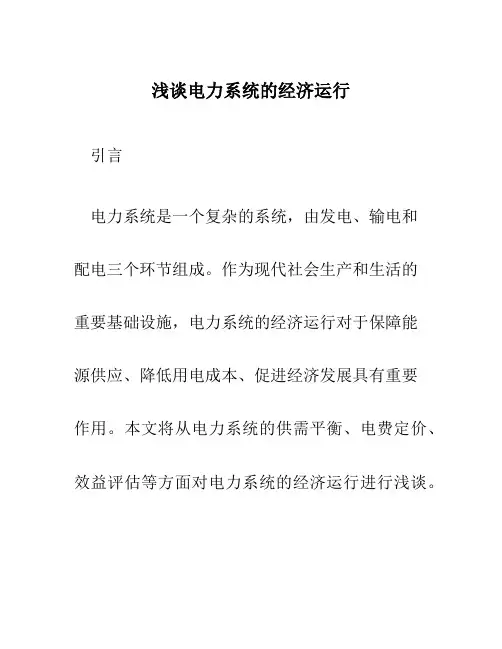 浅谈电力系统的经济运行

引言

电力系统是一个复杂的系统，由发电、输电和配电三个环节组成。作为现代社会生产和生活的重要基础设施，电力系统的经济运行对于保障能源供应、降低用电成本、促进经济发展具有重要作用。本文将从电力系统的供需平衡、电费定价、效益评估等方面对电力系统的经济运行进行浅谈。